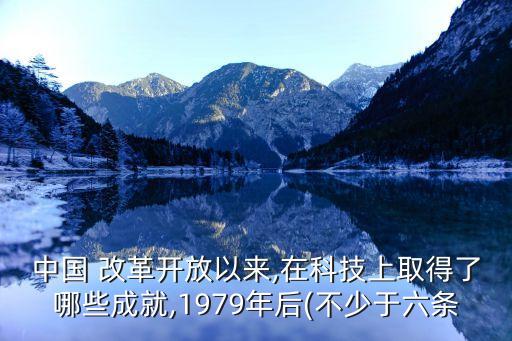 中国 改革开放以来,在科技上取得了哪些成就,1979年后(不少于六条